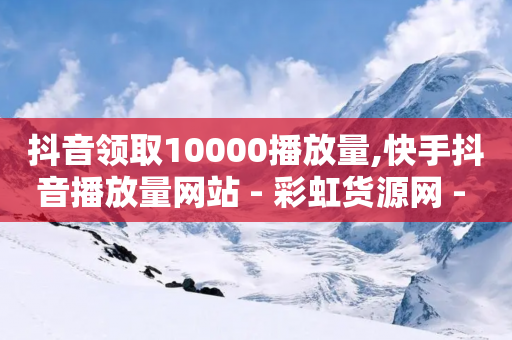 抖音领取10000播放量,快手抖音播放量网站 - 彩虹货源网 -